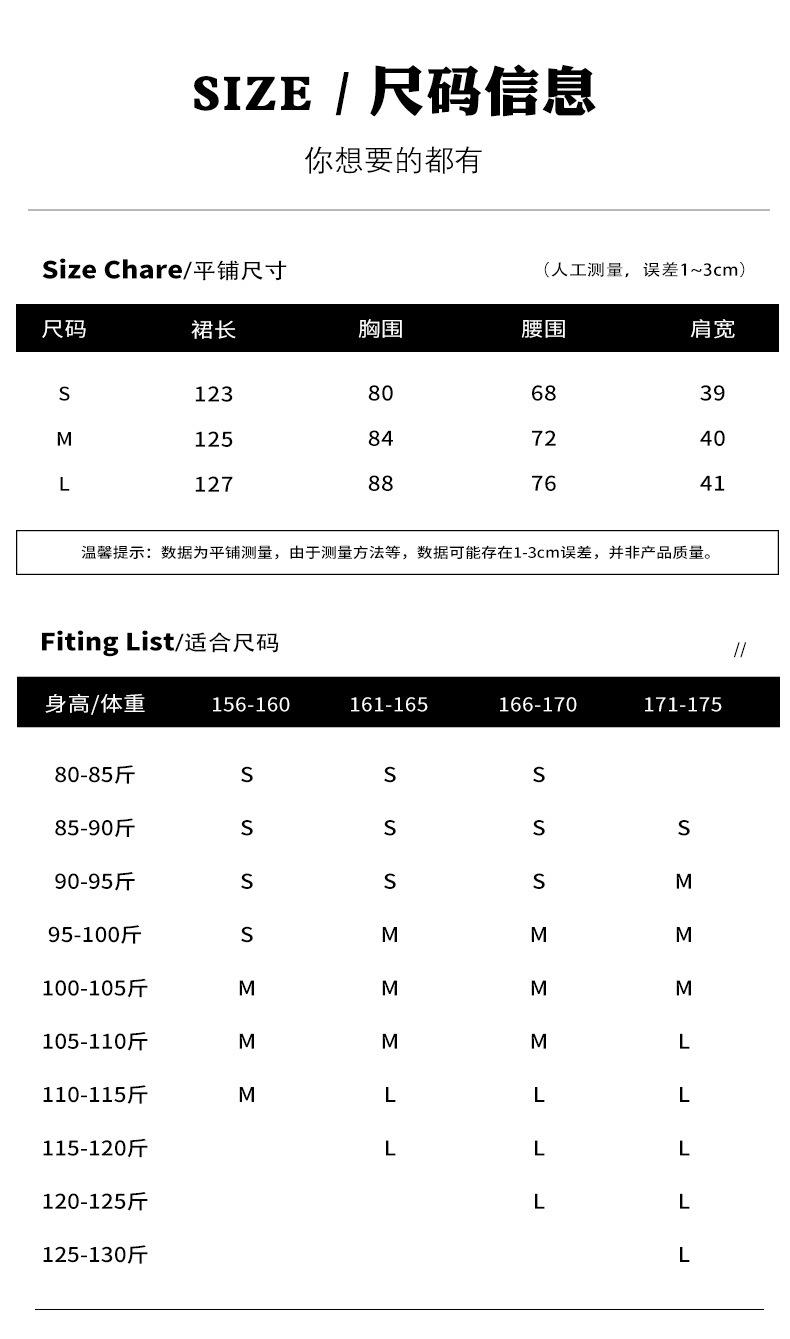 SIZE / 尺码信息

你想要的都有

Size Chare/平铺尺寸

（人工测量，误差1~3cm）

| 尺码 | 裙长 | 胸围 | 腰围 | 肩宽 |
|---|---|---|---|---|
| S | 123 | 80 | 68 | 39 |
| M | 125 | 84 | 72 | 40 |
| L | 127 | 88 | 76 | 41 |

温馨提示：数据为平铺测量，由于测量方法等，数据可能存在1-3cm误差，并非产品质量。

Fiting List/适合尺码

//

| 身高/体重 | 156-160 | 161-165 | 166-170 | 171-175 |
|---|---|---|---|---|
| 80-85斤 | S | S | S | |
| 85-90斤 | S | S | S | S |
| 90-95斤 | S | S | S | M |
| 95-100斤 | S | M | M | M |
| 100-105斤 | M | M | M | M |
| 105-110斤 | M | M | M | L |
| 110-115斤 | M | L | L | L |
| 115-120斤 | | L | L | L |
| 120-125斤 | | | L | L |
| 125-130斤 | | | | L |